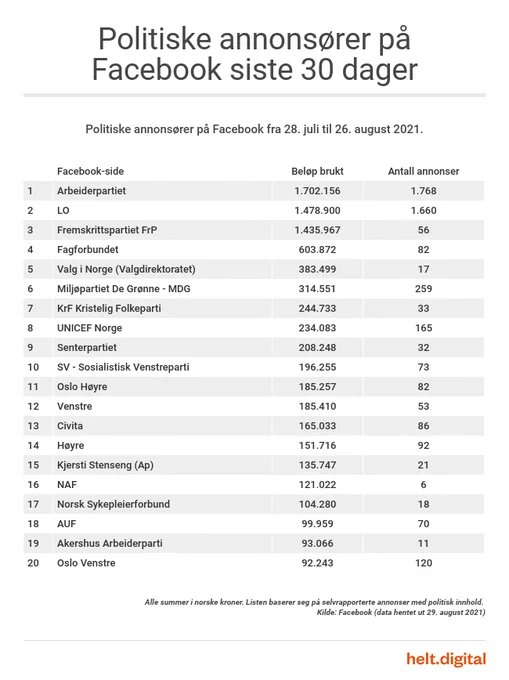 Politiske annonsører på Facebook siste 30 dager

Politiske annonsører på Facebook fra 28. juli til 26. august 2021.

| | Facebook-side | Beløp brukt | Antall annonser |
|---|---|---|---|
| 1 | Arbeiderpartiet | 1.702.156 | 1.768 |
| 2 | LO | 1.478.900 | 1.660 |
| 3 | Fremskrittspartiet FrP | 1.435.967 | 56 |
| 4 | Fagforbundet | 603.872 | 82 |
| 5 | Valg i Norge (Valgdirektoratet) | 383.499 | 17 |
| 6 | Miljøpartiet De Grønne - MDG | 314.551 | 259 |
| 7 | KrF Kristelig Folkeparti | 244.733 | 33 |
| 8 | UNICEF Norge | 234.083 | 165 |
| 9 | Senterpartiet | 208.248 | 32 |
| 10 | SV - Sosialistisk Venstreparti | 196.255 | 73 |
| 11 | Oslo Høyre | 185.257 | 82 |
| 12 | Venstre | 185.410 | 53 |
| 13 | Civita | 165.033 | 86 |
| 14 | Høyre | 151.716 | 92 |
| 15 | Kjersti Stenseng (Ap) | 135.747 | 21 |
| 16 | NAF | 121.022 | 6 |
| 17 | Norsk Sykepleierforbund | 104.280 | 18 |
| 18 | AUF | 99.959 | 70 |
| 19 | Akershus Arbeiderparti | 93.066 | 11 |
| 20 | Oslo Venstre | 92.243 | 120 |

Alle summer i norske kroner. Listen baserer seg på selvrapporterte annonser med politisk innhold.
Kilde: Facebook (data hentet ut 29. august 2021)

helt.digital